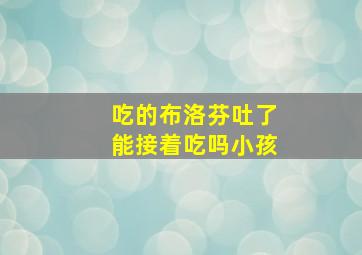 吃的布洛芬吐了
能接着吃吗小孩